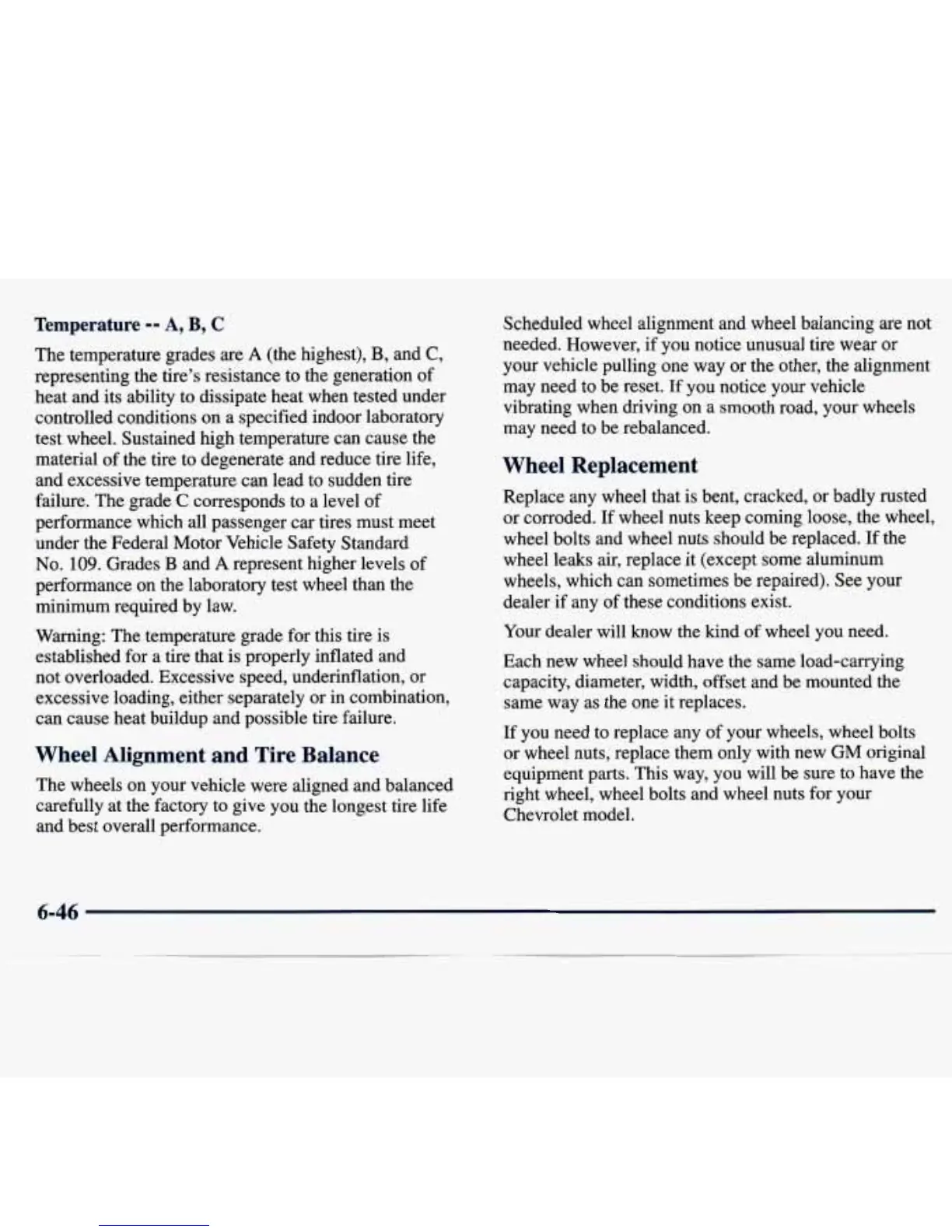 Temperature -- A, B, C

The temperature grades are A (the highest), B, and C, representing the tire's resistance to the generation of heat and its ability to dissipate heat when tested under controlled conditions on a specified indoor laboratory test wheel. Sustained high temperature can cause the material of the tire to degenerate and reduce tire life, and excessive temperature can lead to sudden tire failure. The grade C corresponds to a level of performance which all passenger car tires must meet under the Federal Motor Vehicle Safety Standard No. 109. Grades B and A represent higher levels of performance on the laboratory test wheel than the minimum required by law.

Warning: The temperature grade for this tire is established for a tire that is properly inflated and not overloaded. Excessive speed, underinflation, or excessive loading, either separately or in combination, can cause heat buildup and possible tire failure.

Wheel Alignment and Tire Balance

The wheels on your vehicle were aligned and balanced carefully at the factory to give you the longest tire life and best overall performance.

Scheduled wheel alignment and wheel balancing are not needed. However, if you notice unusual tire wear or your vehicle pulling one way or the other, the alignment may need to be reset. If you notice your vehicle vibrating when driving on a smooth road, your wheels may need to be rebalanced.

Wheel Replacement

Replace any wheel that is bent, cracked, or badly rusted or corroded. If wheel nuts keep coming loose, the wheel, wheel bolts and wheel nuts should be replaced. If the wheel leaks air, replace it (except some aluminum wheels, which can sometimes be repaired). See your dealer if any of these conditions exist.

Your dealer will know the kind of wheel you need.

Each new wheel should have the same load-carrying capacity, diameter, width, offset and be mounted the same way as the one it replaces.

If you need to replace any of your wheels, wheel bolts or wheel nuts, replace them only with new GM original equipment parts. This way, you will be sure to have the right wheel, wheel bolts and wheel nuts for your Chevrolet model.

6-46